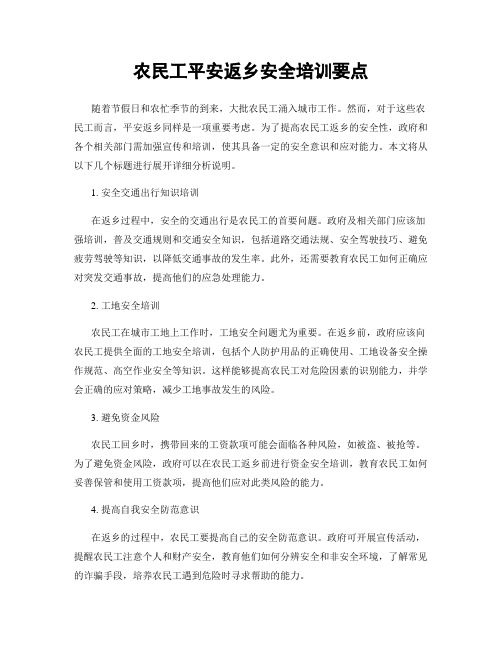 农民工平安返乡安全培训要点

随着节假日和农忙季节的到来，大批农民工涌入城市工作。然而，对于这些农民工而言，平安返乡同样是一项重要考虑。为了提高农民工返乡的安全性，政府和各个相关部门需加强宣传和培训，使其具备一定的安全意识和应对能力。本文将从以下几个标题进行展开详细分析说明。

1. 安全交通出行知识培训

在返乡过程中，安全的交通出行是农民工的首要问题。政府及相关部门应该加强培训，普及交通规则和交通安全知识，包括道路交通法规、安全驾驶技巧、避免疲劳驾驶等知识，以降低交通事故的发生率。此外，还需要教育农民工如何正确应对突发交通事故，提高他们的应急处理能力。

2. 工地安全培训

农民工在城市工地上工作时，工地安全问题尤为重要。在返乡前，政府应该向农民工提供全面的工地安全培训，包括个人防护用品的正确使用、工地设备安全操作规范、高空作业安全等知识。这样能够提高农民工对危险因素的识别能力，并学会正确的应对策略，减少工地事故发生的风险。

3. 避免资金风险

农民工回乡时，携带回来的工资款项可能会面临各种风险，如被盗、被抢等。为了避免资金风险，政府可以在农民工返乡前进行资金安全培训，教育农民工如何妥善保管和使用工资款项，提高他们应对此类风险的能力。

4. 提高自我安全防范意识

在返乡的过程中，农民工要提高自己的安全防范意识。政府可开展宣传活动，提醒农民工注意个人和财产安全，教育他们如何分辨安全和非安全环境，了解常见的诈骗手段，培养农民工遇到危险时寻求帮助的能力。